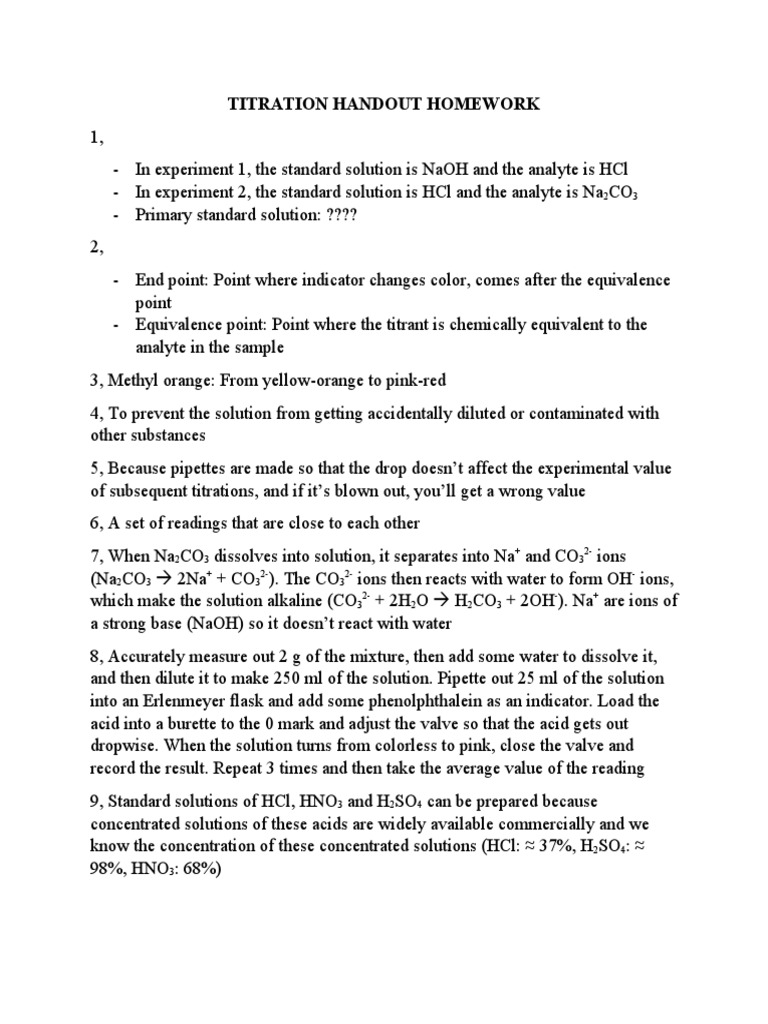 TITRATION HANDOUT HOMEWORK

1,

- In experiment 1, the standard solution is NaOH and the analyte is HCl
- In experiment 2, the standard solution is HCl and the analyte is $Na_2CO_3$
- Primary standard solution: ????

2,

- End point: Point where indicator changes color, comes after the equivalence point
- Equivalence point: Point where the titrant is chemically equivalent to the analyte in the sample

3, Methyl orange: From yellow-orange to pink-red

4, To prevent the solution from getting accidentally diluted or contaminated with other substances

5, Because pipettes are made so that the drop doesn't affect the experimental value of subsequent titrations, and if it's blown out, you'll get a wrong value

6, A set of readings that are close to each other

7, When $Na_2CO_3$ dissolves into solution, it separates into $Na^+$ and $CO_3^{2-}$ ions ($Na_2CO_3 \rightarrow 2Na^+ + CO_3^{2-}$). The $CO_3^{2-}$ ions then reacts with water to form $OH^-$ ions, which make the solution alkaline ($CO_3^{2-} + 2H_2O \rightarrow H_2CO_3 + 2OH^-$). $Na^+$ are ions of a strong base (NaOH) so it doesn't react with water

8, Accurately measure out 2 g of the mixture, then add some water to dissolve it, and then dilute it to make 250 ml of the solution. Pipette out 25 ml of the solution into an Erlenmeyer flask and add some phenolphthalein as an indicator. Load the acid into a burette to the 0 mark and adjust the valve so that the acid gets out dropwise. When the solution turns from colorless to pink, close the valve and record the result. Repeat 3 times and then take the average value of the reading

9, Standard solutions of HCl, $HNO_3$ and $H_2SO_4$ can be prepared because concentrated solutions of these acids are widely available commercially and we know the concentration of these concentrated solutions (HCl: ≈ 37%, $H_2SO_4$: ≈ 98%, $HNO_3$: 68%)